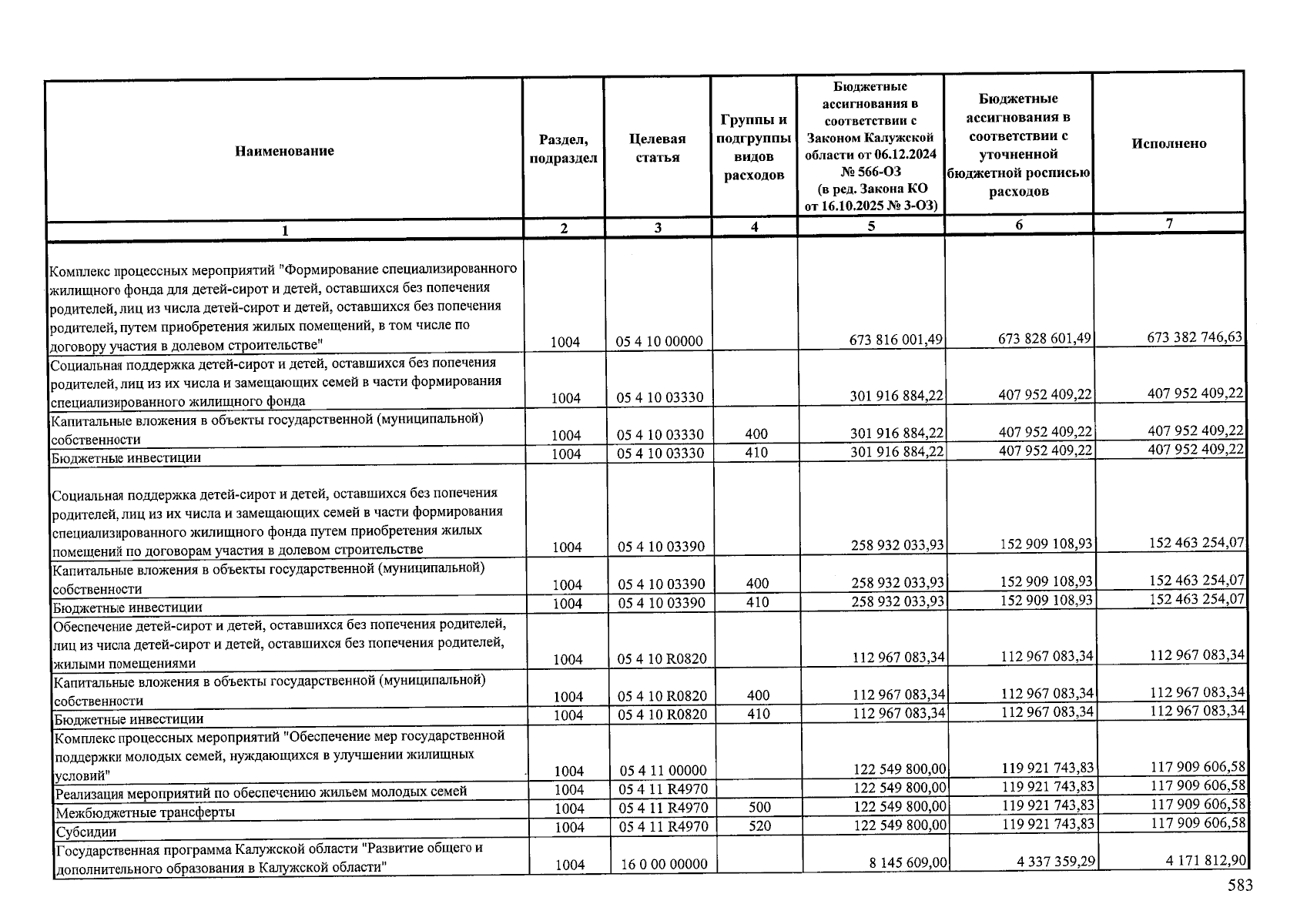 | Наименование | Раздел, подраздел | Целевая статья | Группы и подгруппы видов расходов | Бюджетные ассигнования в соответствии с Законом Калужской области от 06.12.2024 № 566-ОЗ (в ред. Закона КО от 16.10.2025 № 3-ОЗ) | Бюджетные ассигнования в соответствии с уточненной бюджетной росписью расходов | Исполнено |
|---|---|---|---|---|---|---|
| 1 | 2 | 3 | 4 | 5 | 6 | 7 |
| Комплекс процессных мероприятий "Формирование специализированного жилищного фонда для детей-сирот и детей, оставшихся без попечения родителей, лиц из числа детей-сирот и детей, оставшихся без попечения родителей, путем приобретения жилых помещений, в том числе по договору участия в долевом строительстве" | 1004 | 05 4 10 00000 | | 673 816 001,49 | 673 828 601,49 | 673 382 746,63 |
| Социальная поддержка детей-сирот и детей, оставшихся без попечения родителей, лиц из их числа и замещающих семей в части формирования специализированного жилищного фонда | 1004 | 05 4 10 03330 | | 301 916 884,22 | 407 952 409,22 | 407 952 409,22 |
| Капитальные вложения в объекты государственной (муниципальной) собственности | 1004 | 05 4 10 03330 | 400 | 301 916 884,22 | 407 952 409,22 | 407 952 409,22 |
| Бюджетные инвестиции | 1004 | 05 4 10 03330 | 410 | 301 916 884,22 | 407 952 409,22 | 407 952 409,22 |
| Социальная поддержка детей-сирот и детей, оставшихся без попечения родителей, лиц из их числа и замещающих семей в части формирования специализированного жилищного фонда путем приобретения жилых помещений по договорам участия в долевом строительстве | 1004 | 05 4 10 03390 | | 258 932 033,93 | 152 909 108,93 | 152 463 254,07 |
| Капитальные вложения в объекты государственной (муниципальной) собственности | 1004 | 05 4 10 03390 | 400 | 258 932 033,93 | 152 909 108,93 | 152 463 254,07 |
| Бюджетные инвестиции | 1004 | 05 4 10 03390 | 410 | 258 932 033,93 | 152 909 108,93 | 152 463 254,07 |
| Обеспечение детей-сирот и детей, оставшихся без попечения родителей, лиц из числа детей-сирот и детей, оставшихся без попечения родителей, жилыми помещениями | 1004 | 05 4 10 R0820 | | 112 967 083,34 | 112 967 083,34 | 112 967 083,34 |
| Капитальные вложения в объекты государственной (муниципальной) собственности | 1004 | 05 4 10 R0820 | 400 | 112 967 083,34 | 112 967 083,34 | 112 967 083,34 |
| Бюджетные инвестиции | 1004 | 05 4 10 R0820 | 410 | 112 967 083,34 | 112 967 083,34 | 112 967 083,34 |
| Комплекс процессных мероприятий "Обеспечение мер государственной поддержки молодых семей, нуждающихся в улучшении жилищных условий" | 1004 | 05 4 11 00000 | | 122 549 800,00 | 119 921 743,83 | 117 909 606,58 |
| Реализация мероприятий по обеспечению жильем молодых семей | 1004 | 05 4 11 R4970 | | 122 549 800,00 | 119 921 743,83 | 117 909 606,58 |
| Межбюджетные трансферты | 1004 | 05 4 11 R4970 | 500 | 122 549 800,00 | 119 921 743,83 | 117 909 606,58 |
| Субсидии | 1004 | 05 4 11 R4970 | 520 | 122 549 800,00 | 119 921 743,83 | 117 909 606,58 |
| Государственная программа Калужской области "Развитие общего и дополнительного образования в Калужской области" | 1004 | 16 0 00 00000 | | 8 145 609,00 | 4 337 359,29 | 4 171 812,90 |

583